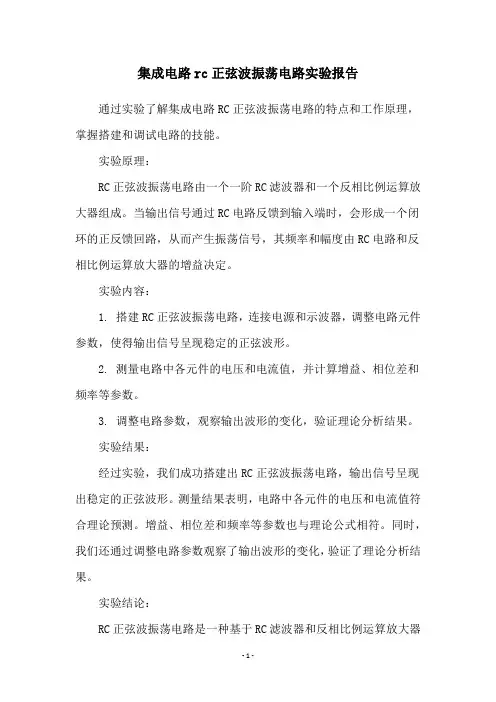 集成电路rc正弦波振荡电路实验报告

通过实验了解集成电路RC正弦波振荡电路的特点和工作原理，掌握搭建和调试电路的技能。

实验原理：

RC正弦波振荡电路由一个一阶RC滤波器和一个反相比例运算放大器组成。当输出信号通过RC电路反馈到输入端时，会形成一个闭环的正反馈回路，从而产生振荡信号，其频率和幅度由RC电路和反相比例运算放大器的增益决定。

实验内容：

1. 搭建RC正弦波振荡电路，连接电源和示波器，调整电路元件参数，使得输出信号呈现稳定的正弦波形。

2. 测量电路中各元件的电压和电流值，并计算增益、相位差和频率等参数。

3. 调整电路参数，观察输出波形的变化，验证理论分析结果。

实验结果：

经过实验，我们成功搭建出RC正弦波振荡电路，输出信号呈现出稳定的正弦波形。测量结果表明，电路中各元件的电压和电流值符合理论预测。增益、相位差和频率等参数也与理论公式相符。同时，我们还通过调整电路参数观察了输出波形的变化，验证了理论分析结果。

实验结论：

RC正弦波振荡电路是一种基于RC滤波器和反相比例运算放大器

- 1 -